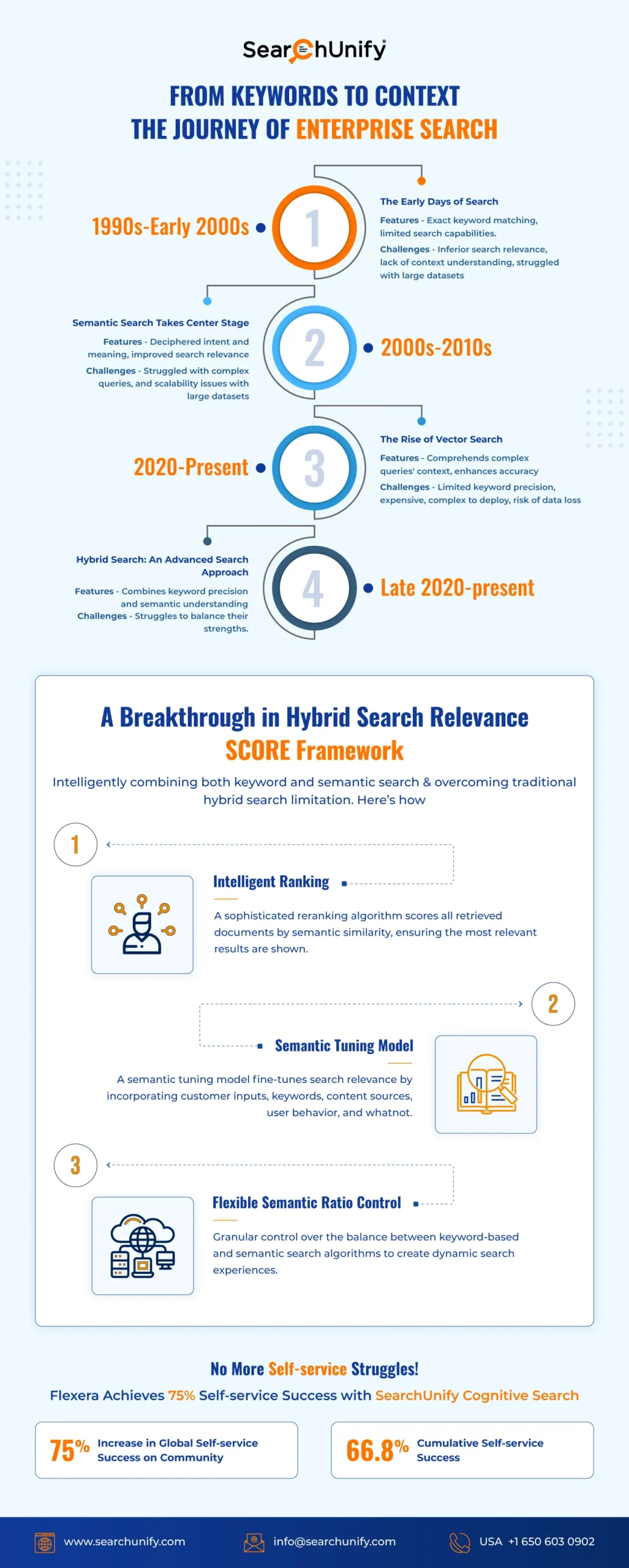 SearchUnify

FROM KEYWORDS TO CONTEXT
THE JOURNEY OF ENTERPRISE SEARCH

1990s-Early 2000s

1

The Early Days of Search
Features - Exact keyword matching, limited search capabilities.
Challenges - Inferior search relevance, lack of context understanding, struggled with large datasets

Semantic Search Takes Center Stage
Features - Deciphered intent and meaning, improved search relevance
Challenges - Struggled with complex queries, and scalability issues with large datasets

2

2000s-2010s

2020-Present

3

The Rise of Vector Search
Features - Comprehends complex queries' context, enhances accuracy
Challenges - Limited keyword precision, expensive, complex to deploy, risk of data loss

Hybrid Search: An Advanced Search Approach
Features - Combines keyword precision and semantic understanding
Challenges - Struggles to balance their strengths.

4

Late 2020-present

A Breakthrough in Hybrid Search Relevance
SCORE Framework

Intelligently combining both keyword and semantic search & overcoming traditional hybrid search limitation. Here's how

1

Intelligent Ranking

A sophisticated reranking algorithm scores all retrieved documents by semantic similarity, ensuring the most relevant results are shown.

2

Semantic Tuning Model

A semantic tuning model fine-tunes search relevance by incorporating customer inputs, keywords, content sources, user behavior, and whatnot.

3

Flexible Semantic Ratio Control

Granular control over the balance between keyword-based and semantic search algorithms to create dynamic search experiences.

No More Self-service Struggles!

Flexera Achieves 75% Self-service Success with SearchUnify Cognitive Search

75% Increase in Global Self-service Success on Community

66.8% Cumulative Self-service Success

www.searchunify.com

info@searchunify.com

USA +1 650 603 0902